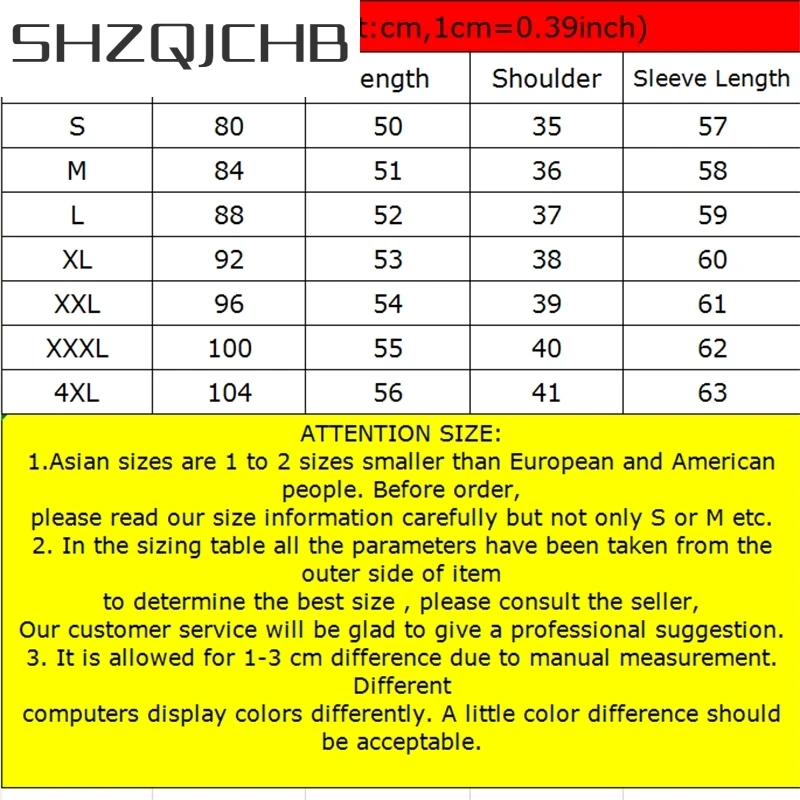 SHZQJCHB

t:cm,1cm=0.39inch)

| | | ength | Shoulder | Sleeve Length |
|---|---|---|---|---|
| S | 80 | 50 | 35 | 57 |
| M | 84 | 51 | 36 | 58 |
| L | 88 | 52 | 37 | 59 |
| XL | 92 | 53 | 38 | 60 |
| XXL | 96 | 54 | 39 | 61 |
| XXXL | 100 | 55 | 40 | 62 |
| 4XL | 104 | 56 | 41 | 63 |

ATTENTION SIZE:
1.Asian sizes are 1 to 2 sizes smaller than European and American people. Before order, please read our size information carefully but not only S or M etc.
2. In the sizing table all the parameters have been taken from the outer side of item to determine the best size , please consult the seller, Our customer service will be glad to give a professional suggestion.
3. It is allowed for 1-3 cm difference due to manual measurement. Different computers display colors differently. A little color difference should be acceptable.